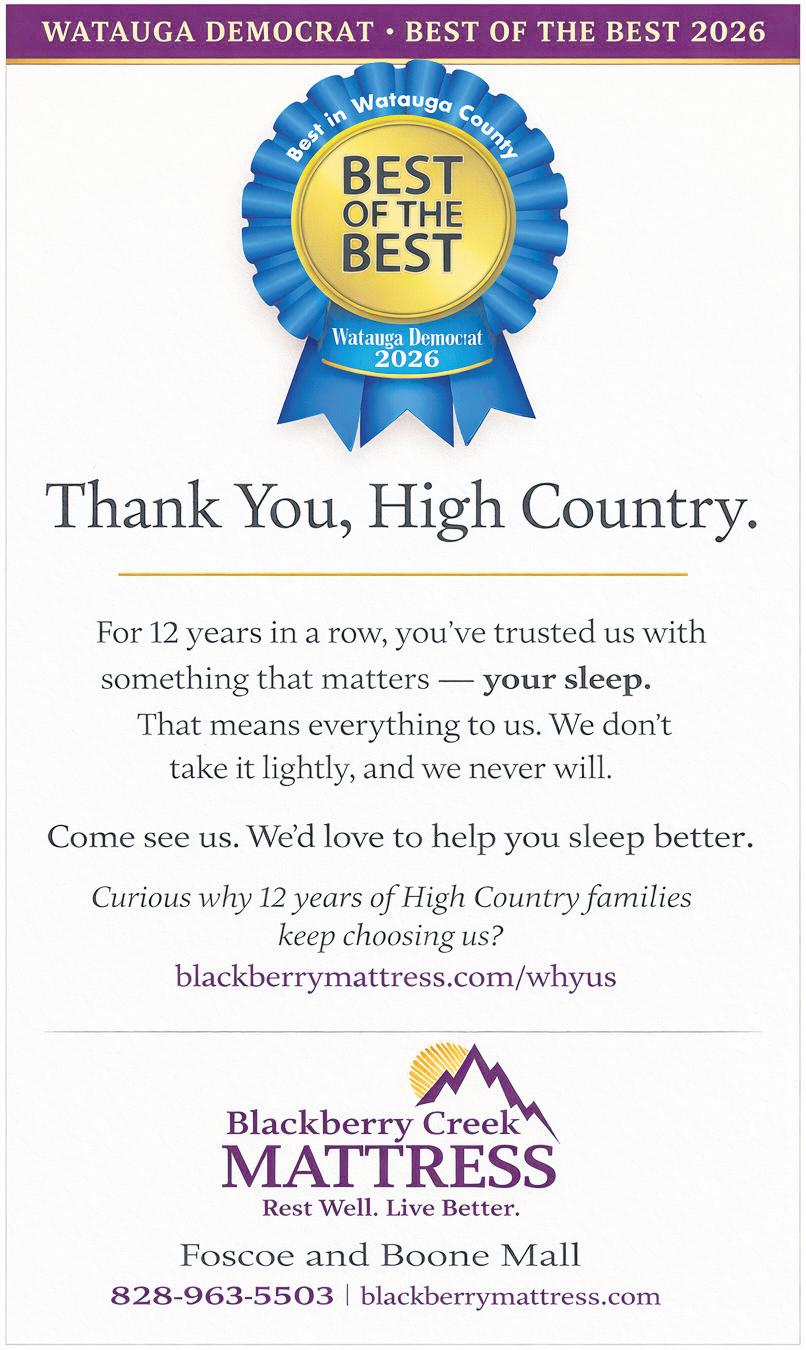 WATAUGA DEMOCRAT • BEST OF THE BEST 2026

Best in Watauga County

BEST OF THE BEST

Watauga Democrat
2026

Thank You, High Country.

For 12 years in a row, you've trusted us with something that matters — your sleep. That means everything to us. We don't take it lightly, and we never will.

Come see us. We'd love to help you sleep better.

Curious why 12 years of High Country families keep choosing us?
blackberrymattress.com/whyus

Blackberry Creek
MATTRESS
Rest Well. Live Better.

Foscoe and Boone Mall
828-963-5503 | blackberrymattress.com